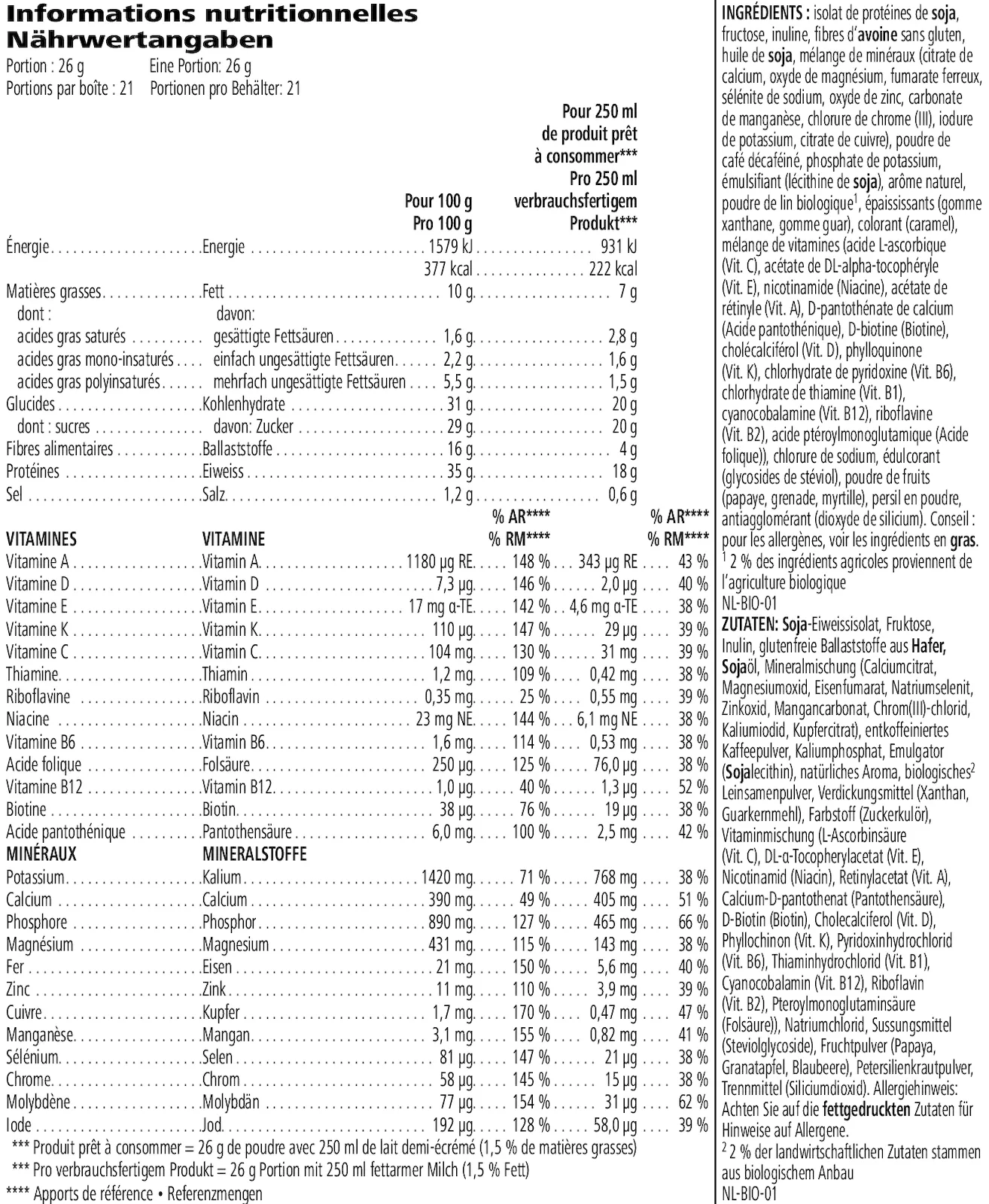 Informations nutritionnelles
Nährwertangaben

Portion : 26 g Eine Portion: 26 g
Portions par boîte : 21 Portionen pro Behälter: 21

| | | Pour 100 g Pro 100 g | | Pour 250 ml de produit prêt à consommer*** Pro 250 ml verbrauchsfertigem Produkt*** | |
|---|---|---|---|---|---|
| Énergie | Energie | 1579 kJ | | 931 kJ | |
| | | 377 kcal | | 222 kcal | |
| Matières grasses | Fett | 10 g | | 7 g | |
| dont : | davon: | | | | |
| acides gras saturés | gesättigte Fettsäuren | 1,6 g | | 2,8 g | |
| acides gras mono-insaturés | einfach ungesättigte Fettsäuren | 2,2 g | | 1,6 g | |
| acides gras polyinsaturés | mehrfach ungesättigte Fettsäuren | 5,5 g | | 1,5 g | |
| Glucides | Kohlenhydrate | 31 g | | 20 g | |
| dont : sucres | davon: Zucker | 29 g | | 20 g | |
| Fibres alimentaires | Ballaststoffe | 16 g | | 4 g | |
| Protéines | Eiweiss | 35 g | | 18 g | |
| Sel | Salz | 1,2 g | | 0,6 g | |
| VITAMINES | VITAMINE | | % AR**** % RM**** | | % AR**** % RM**** |
| Vitamine A | Vitamin A | 1180 µg RE | 148 % | 343 µg RE | 43 % |
| Vitamine D | Vitamin D | 7,3 µg | 146 % | 2,0 µg | 40 % |
| Vitamine E | Vitamin E | 17 mg α-TE | 142 % | 4,6 mg α-TE | 38 % |
| Vitamine K | Vitamin K | 110 µg | 147 % | 29 µg | 39 % |
| Vitamine C | Vitamin C | 104 mg | 130 % | 31 mg | 39 % |
| Thiamine | Thiamin | 1,2 mg | 109 % | 0,42 mg | 38 % |
| Riboflavine | Riboflavin | 0,35 mg | 25 % | 0,55 mg | 39 % |
| Niacine | Niacin | 23 mg NE | 144 % | 6,1 mg NE | 38 % |
| Vitamine B6 | Vitamin B6 | 1,6 mg | 114 % | 0,53 mg | 38 % |
| Acide folique | Folsäure | 250 µg | 125 % | 76,0 µg | 38 % |
| Vitamine B12 | Vitamin B12 | 1,0 µg | 40 % | 1,3 µg | 52 % |
| Biotine | Biotin | 38 µg | 76 % | 19 µg | 38 % |
| Acide pantothénique | Pantothensäure | 6,0 mg | 100 % | 2,5 mg | 42 % |
| MINÉRAUX | MINERALSTOFFE | | | | |
| Potassium | Kalium | 1420 mg | 71 % | 768 mg | 38 % |
| Calcium | Calcium | 390 mg | 49 % | 405 mg | 51 % |
| Phosphore | Phosphor | 890 mg | 127 % | 465 mg | 66 % |
| Magnésium | Magnesium | 431 mg | 115 % | 143 mg | 38 % |
| Fer | Eisen | 21 mg | 150 % | 5,6 mg | 40 % |
| Zinc | Zink | 11 mg | 110 % | 3,9 mg | 39 % |
| Cuivre | Kupfer | 1,7 mg | 170 % | 0,47 mg | 47 % |
| Manganèse | Mangan | 3,1 mg | 155 % | 0,82 mg | 41 % |
| Sélénium | Selen | 81 µg | 147 % | 21 µg | 38 % |
| Chrome | Chrom | 58 µg | 145 % | 15 µg | 38 % |
| Molybdène | Molybdän | 77 µg | 154 % | 31 µg | 62 % |
| Iode | Jod | 192 µg | 128 % | 58,0 µg | 39 % |

*** Produit prêt à consommer = 26 g de poudre avec 250 ml de lait demi-écrémé (1,5 % de matières grasses)
*** Pro verbrauchsfertigem Produkt = 26 g Portion mit 250 ml fettarmer Milch (1,5 % Fett)
**** Apports de référence • Referenzmengen

INGRÉDIENTS : isolat de protéines de soja, fructose, inuline, fibres d'avoine sans gluten, huile de soja, mélange de minéraux (citrate de calcium, oxyde de magnésium, fumarate ferreux, sélénite de sodium, oxyde de zinc, carbonate de manganèse, chlorure de chrome (III), iodure de potassium, citrate de cuivre), poudre de café décaféiné, phosphate de potassium, émulsifiant (lécithine de soja), arôme naturel, poudre de lin biologique$^1$, épaississants (gomme xanthane, gomme guar), colorant (caramel), mélange de vitamines (acide L-ascorbique (Vit. C), acétate de DL-alpha-tocophéryle (Vit. E), nicotinamide (Niacine), acétate de rétinyle (Vit. A), D-pantothénate de calcium (Acide pantothénique), D-biotine (Biotine), cholécalciférol (Vit. D), phylloquinone (Vit. K), chlorhydrate de pyridoxine (Vit. B6), chlorhydrate de thiamine (Vit. B1), cyanocobalamine (Vit. B12), riboflavine (Vit. B2), acide ptéroylmonoglutamique (Acide folique)), chlorure de sodium, édulcorant (glycosides de stéviol), poudre de fruits (papaye, grenade, myrtille), persil en poudre, antiagglomérant (dioxyde de silicium). Conseil : pour les allergènes, voir les ingrédients en gras.
$^1$ 2 % des ingrédients agricoles proviennent de l'agriculture biologique
NL-BIO-01
ZUTATEN: Soja-Eiweissisolat, Fruktose, Inulin, glutenfreie Ballaststoffe aus Hafer, Sojaöl, Mineralmischung (Calciumcitrat, Magnesiumoxid, Eisenfumarat, Natriumselenit, Zinkoxid, Mangancarbonat, Chrom(III)-chlorid, Kaliumiodid, Kupfercitrat), entkoffeiniertes Kaffeepulver, Kaliumphosphat, Emulgator (Sojalecithin), natürliches Aroma, biologisches$^2$ Leinsamenpulver, Verdickungsmittel (Xanthan, Guarkernmehl), Farbstoff (Zuckerkulör), Vitaminmischung (L-Ascorbinsäure (Vit. C), DL-α-Tocopherylacetat (Vit. E), Nicotinamid (Niacin), Retinylacetat (Vit. A), Calcium-D-pantothenat (Pantothensäure), D-Biotin (Biotin), Cholecalciferol (Vit. D), Phyllochinon (Vit. K), Pyridoxinhydrochlorid (Vit. B6), Thiaminhydrochlorid (Vit. B1), Cyanocobalamin (Vit. B12), Riboflavin (Vit. B2), Pteroylmonoglutaminsäure (Folsäure)), Natriumchlorid, Sussungsmittel (Steviolglycoside), Fruchtpulver (Papaya, Granatapfel, Blaubeere), Petersilienkrautpulver, Trennmittel (Siliciumdioxid). Allergiehinweis: Achten Sie auf die fettgedruckten Zutaten für Hinweise auf Allergene.
$^2$ 2 % der landwirtschaftlichen Zutaten stammen aus biologischem Anbau
NL-BIO-01